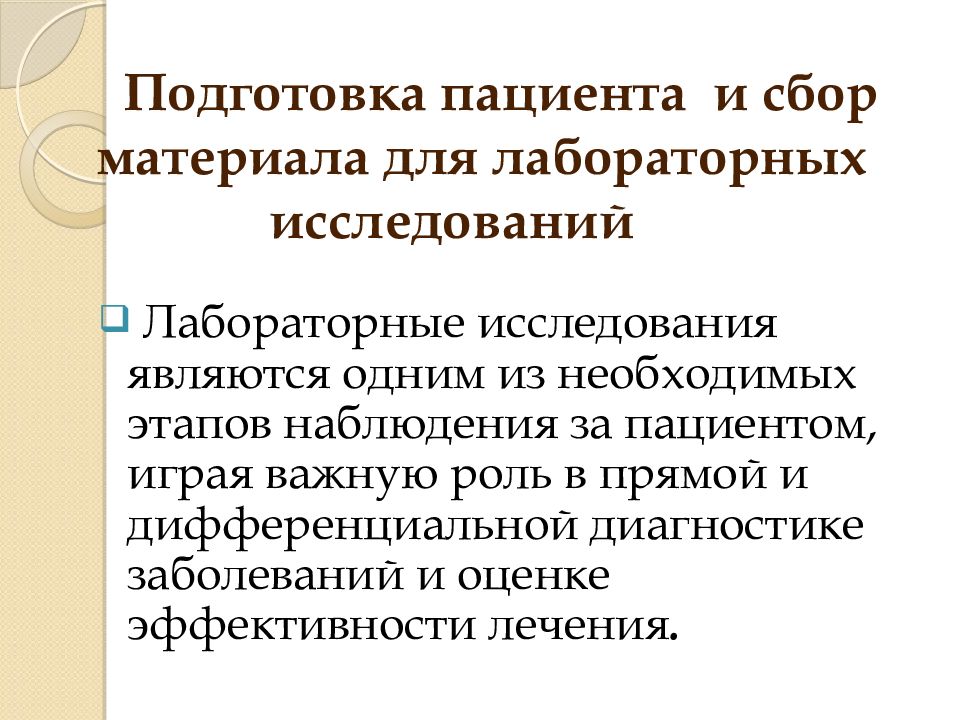 Подготовка пациента и сбор материала для лабораторных исследований

Лабораторные исследования являются одним из необходимых этапов наблюдения за пациентом, играя важную роль в прямой и дифференциальной диагностике заболеваний и оценке эффективности лечения.